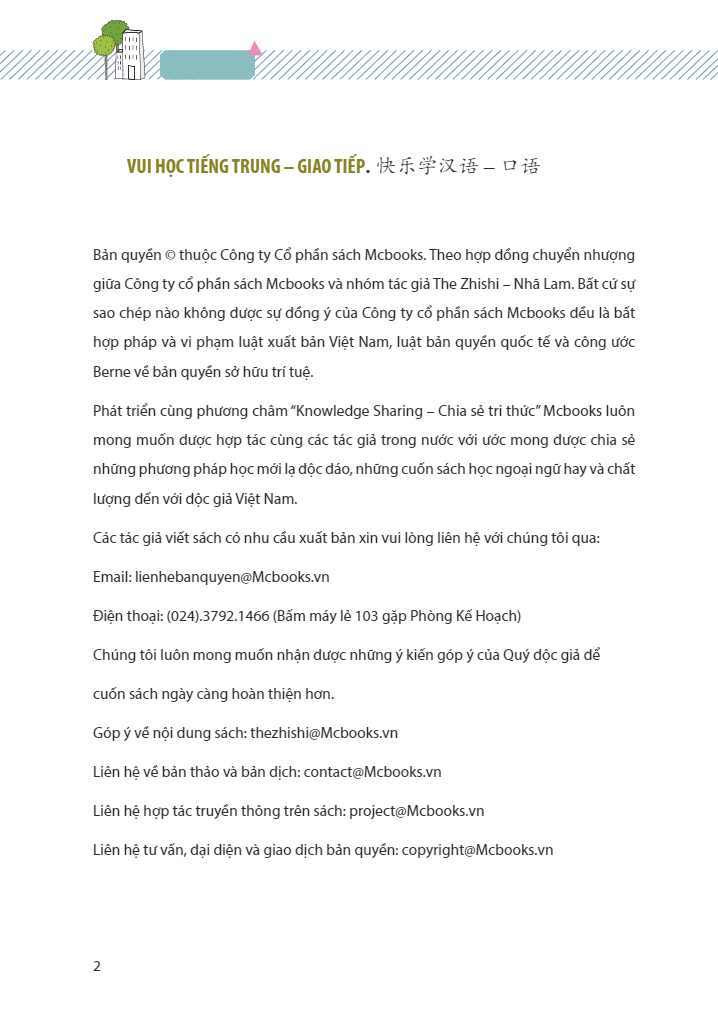 VUI HỌC TIẾNG TRUNG – GIAO TIẾP. 快乐学汉语 – 口语

Bản quyền © thuộc Công ty Cổ phần sách Mcbooks. Theo hợp đồng chuyển nhượng giữa Công ty cổ phần sách Mcbooks và nhóm tác giả The Zhishi – Nhã Lam. Bất cứ sự sao chép nào không được sự đồng ý của Công ty cổ phần sách Mcbooks đều là bất hợp pháp và vi phạm luật xuất bản Việt Nam, luật bản quyền quốc tế và công ước Berne về bản quyền sở hữu trí tuệ.

Phát triển cùng phương châm "Knowledge Sharing – Chia sẻ tri thức" Mcbooks luôn mong muốn được hợp tác cùng các tác giả trong nước với ước mong được chia sẻ những phương pháp học mới lạ độc đáo, những cuốn sách học ngoại ngữ hay và chất lượng đến với độc giả Việt Nam.

Các tác giả viết sách có nhu cầu xuất bản xin vui lòng liên hệ với chúng tôi qua:

Email: lienhebanquyen@Mcbooks.vn

Điện thoại: (024).3792.1466 (Bấm máy lẻ 103 gặp Phòng Kế Hoạch)

Chúng tôi luôn mong muốn nhận được những ý kiến góp ý của Quý độc giả để cuốn sách ngày càng hoàn thiện hơn.

Góp ý về nội dung sách: thezhishi@Mcbooks.vn

Liên hệ về bản thảo và bản dịch: contact@Mcbooks.vn

Liên hệ hợp tác truyền thông trên sách: project@Mcbooks.vn

Liên hệ tư vấn, đại diện và giao dịch bản quyền: copyright@Mcbooks.vn

2